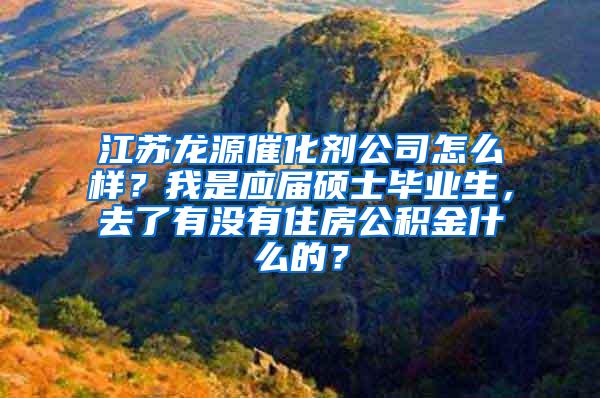 江苏龙源催化剂公司怎么样？我是应届硕士毕业生，去了有没有住房公积金什么的？